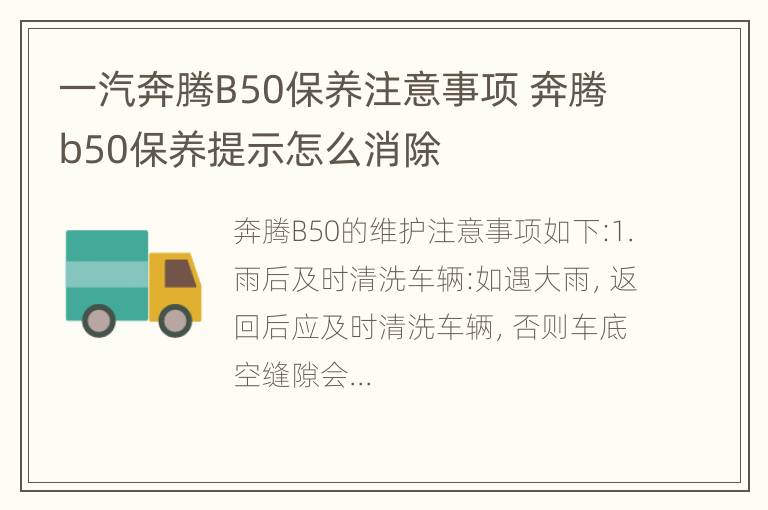 一汽奔腾B50保养注意事项 奔腾b50保养提示怎么消除

奔腾B50的维护注意事项如下:1.雨后及时清洗车辆:如遇大雨, 返回后应及时清洗车辆, 否则车底空缝隙会...